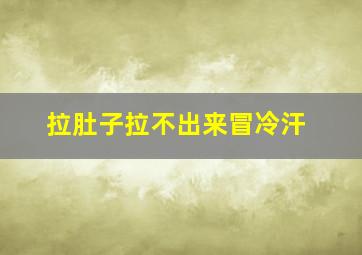 拉肚子拉不出来冒冷汗